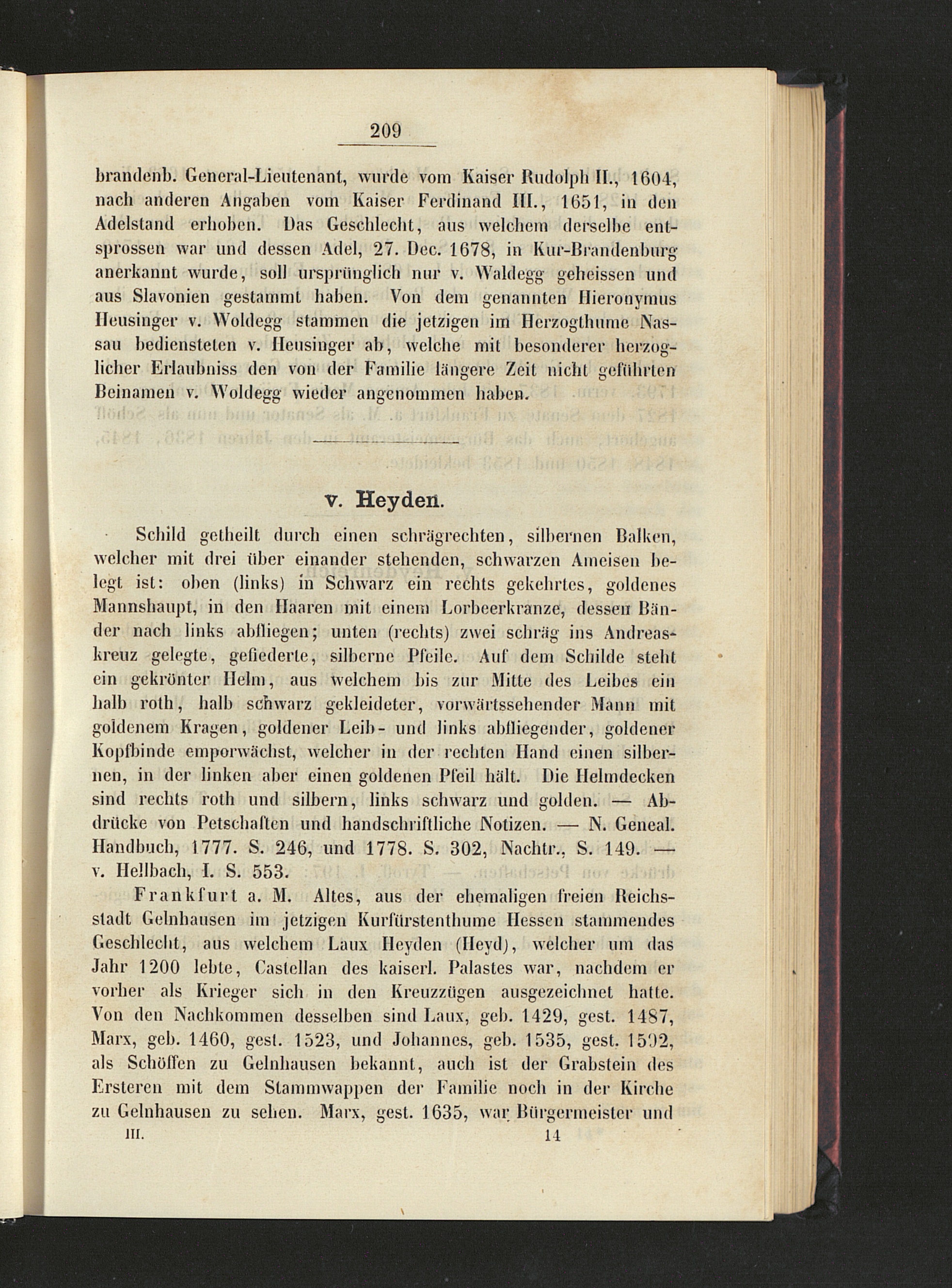 209

brandenb. General-Lieutenant, wurde vom Kaiser Rudolph II., 1604, nach anderen Angaben vom Kaiser Ferdinand III., 1651, in den Adelstand erhoben. Das Geschlecht, aus welchem derselbe entsprossen war und dessen Adel, 27. Dec. 1678, in Kur-Brandenburg anerkannt wurde, soll ursprünglich nur v. Waldegg geheissen und aus Slavonien gestammt haben. Von dem genannten Hieronymus Heusinger v. Woldegg stammen die jetzigen im Herzogthume Nassau bediensteten v. Heusinger ab, welche mit besonderer herzoglicher Erlaubniss den von der Familie längere Zeit nicht geführten Beinamen v. Woldegg wieder angenommen haben.

v. Heyden.

Schild getheilt durch einen schrägrechten, silbernen Balken, welcher mit drei über einander stehenden, schwarzen Ameisen belegt ist: oben (links) in Schwarz ein rechts gekehrtes, goldenes Mannshaupt, in den Haaren mit einem Lorbeerkranze, dessen Bänder nach links abfliegen; unten (rechts) zwei schräg ins Andreaskreuz gelegte, gefiederte, silberne Pfeile. Auf dem Schilde steht ein gekrönter Helm, aus welchem bis zur Mitte des Leibes ein halb roth, halb schwarz gekleideter, vorwärtssehender Mann mit goldenem Kragen, goldener Leib- und links abfliegender, goldener Kopfbinde emporwächst, welcher in der rechten Hand einen silbernen, in der linken aber einen goldenen Pfeil hält. Die Helmdecken sind rechts roth und silbern, links schwarz und golden. — Abdrücke von Petschaften und handschriftliche Notizen. — N. Geneal. Handbuch, 1777. S. 246, und 1778. S. 302, Nachtr., S. 149. — v. Hellbach, I. S. 553.

Frankfurt a. M. Altes, aus der ehemaligen freien Reichsstadt Gelnhausen im jetzigen Kurfürstenthume Hessen stammendes Geschlecht, aus welchem Laux Heyden (Heyd), welcher um das Jahr 1200 lebte, Castellan des kaiserl. Palastes war, nachdem er vorher als Krieger sich in den Kreuzzügen ausgezeichnet hatte. Von den Nachkommen desselben sind Laux, geb. 1429, gest. 1487, Marx, geb. 1460, gest. 1523, und Johannes, geb. 1535, gest. 1592, als Schöffen zu Gelnhausen bekannt, auch ist der Grabstein des Ersteren mit dem Stammwappen der Familie noch in der Kirche zu Gelnhausen zu sehen. Marx, gest. 1635, war Bürgermeister und

III. 14